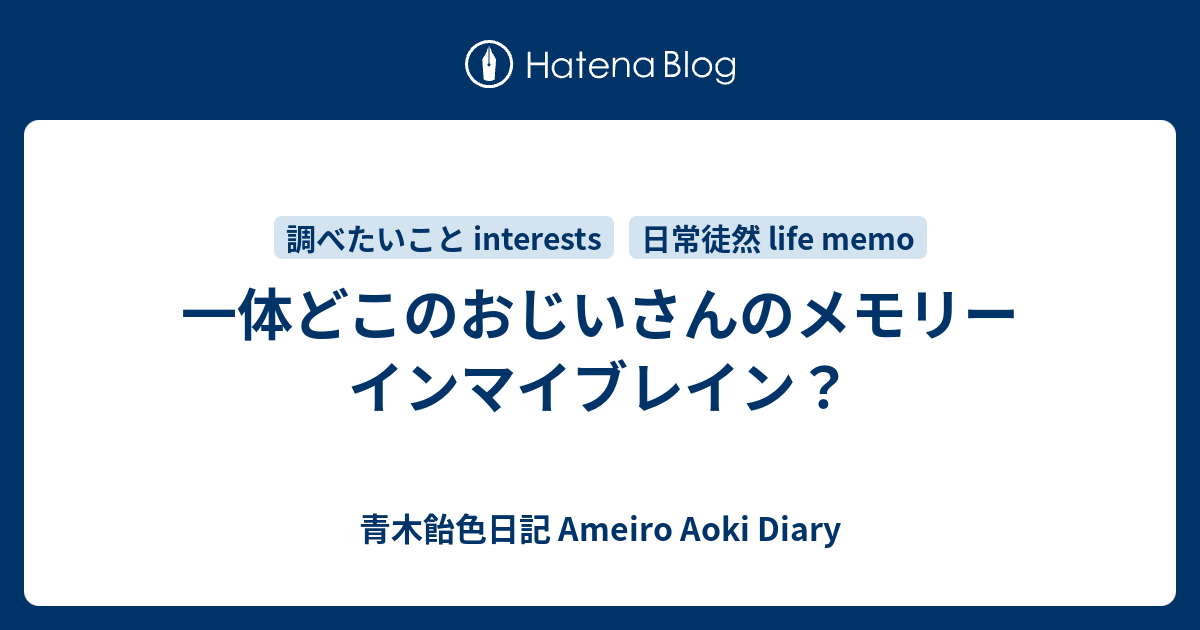 Hatena Blog

調べたいこと interests

日常徒然 life memo

一体どこのおじいさんのメモリーインマイブレイン？

青木飴色日記 Ameiro Aoki Diary